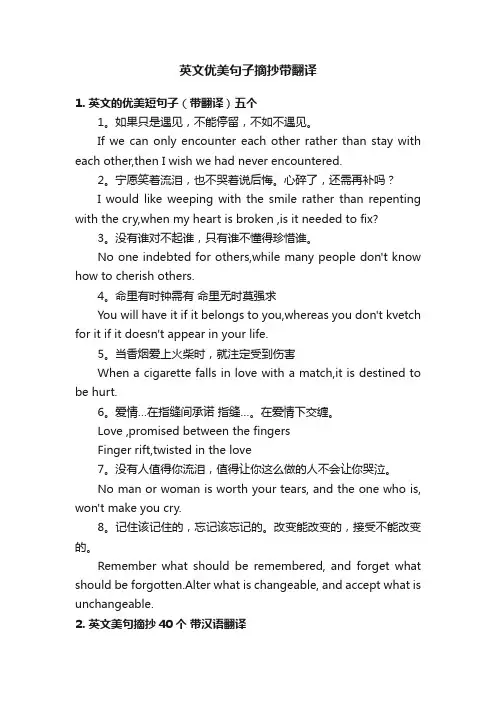 英文优美句子摘抄带翻译

1. 英文的优美短句子（带翻译）五个

1。如果只是遇见，不能停留，不如不遇见。

If we can only encounter each other rather than stay with each other,then I wish we had never encountered.

2。宁愿笑着流泪，也不哭着说后悔。心碎了，还需再补吗？

I would like weeping with the smile rather than repenting with the cry,when my heart is broken ,is it needed to fix?

3。没有谁对不起谁，只有谁不懂得珍惜谁。

No one indebted for others,while many people don't know how to cherish others.

4。命里有时钟需有 命里无时莫强求

You will have it if it belongs to you,whereas you don't kvetch for it if it doesn't appear in your life.

5。当香烟爱上火柴时，就注定受到伤害

When a cigarette falls in love with a match,it is destined to be hurt.

6。爱情...在指缝间承诺 指缝...。在爱情下交缠。

Love ,promised between the fingers

Finger rift,twisted in the love

7。没有人值得你流泪，值得让你这么做的人不会让你哭泣。

No man or woman is worth your tears, and the one who is, won't make you cry.

8。记住该记住的，忘记该忘记的。改变能改变的，接受不能改变的。

Remember what should be remembered, and forget what should be forgotten.Alter what is changeable, and accept what is unchangeable.

2. 英文美句摘抄 40 个 带汉语翻译